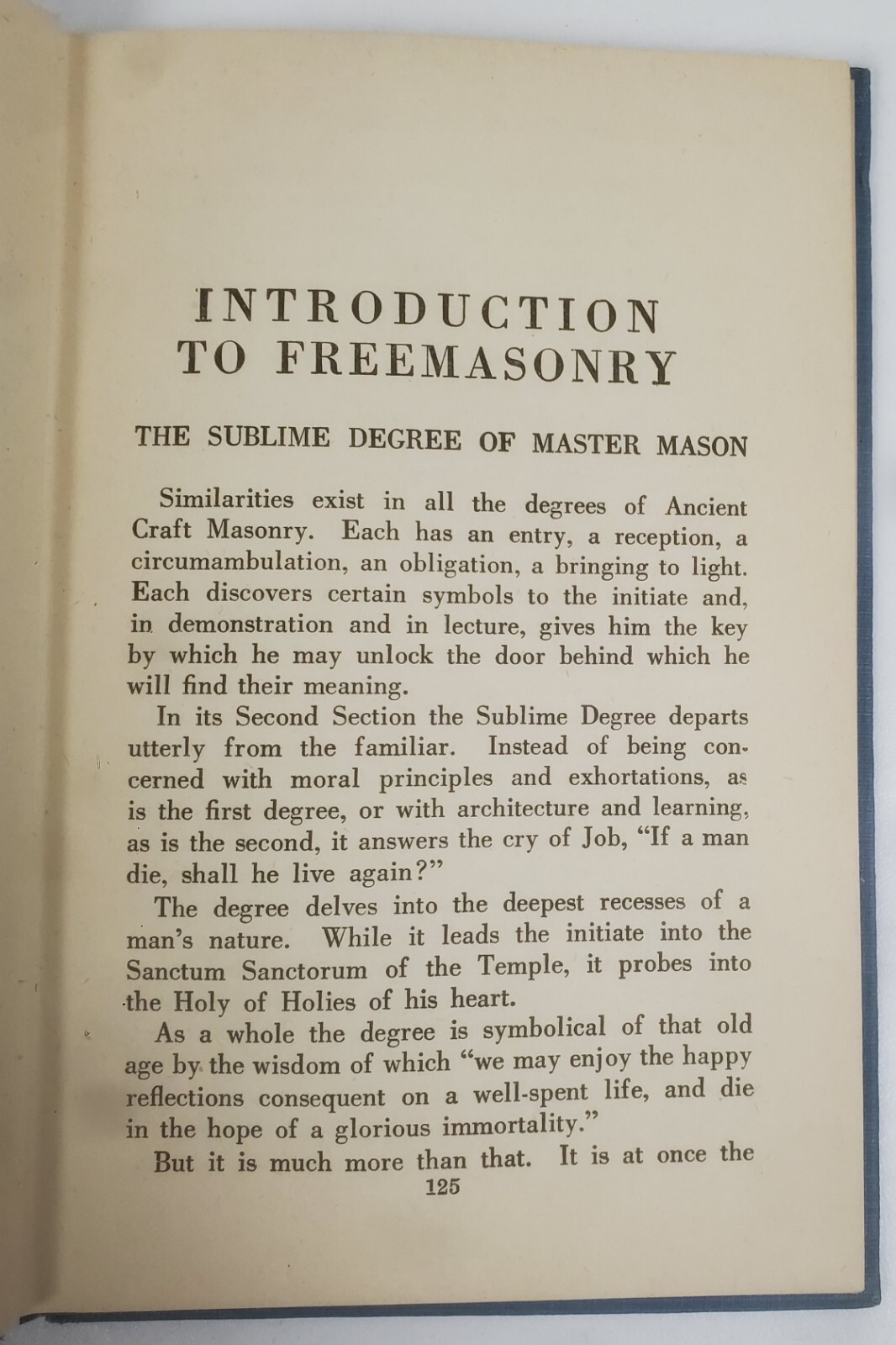 INTRODUCTION TO FREEMASONRY

THE SUBLIME DEGREE OF MASTER MASON

Similarities exist in all the degrees of Ancient Craft Masonry. Each has an entry, a reception, a circumambulation, an obligation, a bringing to light. Each discovers certain symbols to the initiate and, in demonstration and in lecture, gives him the key by which he may unlock the door behind which he will find their meaning.

In its Second Section the Sublime Degree departs utterly from the familiar. Instead of being concerned with moral principles and exhortations, as is the first degree, or with architecture and learning, as is the second, it answers the cry of Job, "If a man die, shall he live again?"

The degree delves into the deepest recesses of a man's nature. While it leads the initiate into the Sanctum Sanctorum of the Temple, it probes into the Holy of Holies of his heart.

As a whole the degree is symbolical of that old age by the wisdom of which "we may enjoy the happy reflections consequent on a well-spent life, and die in the hope of a glorious immortality."

But it is much more than that. It is at once the

125